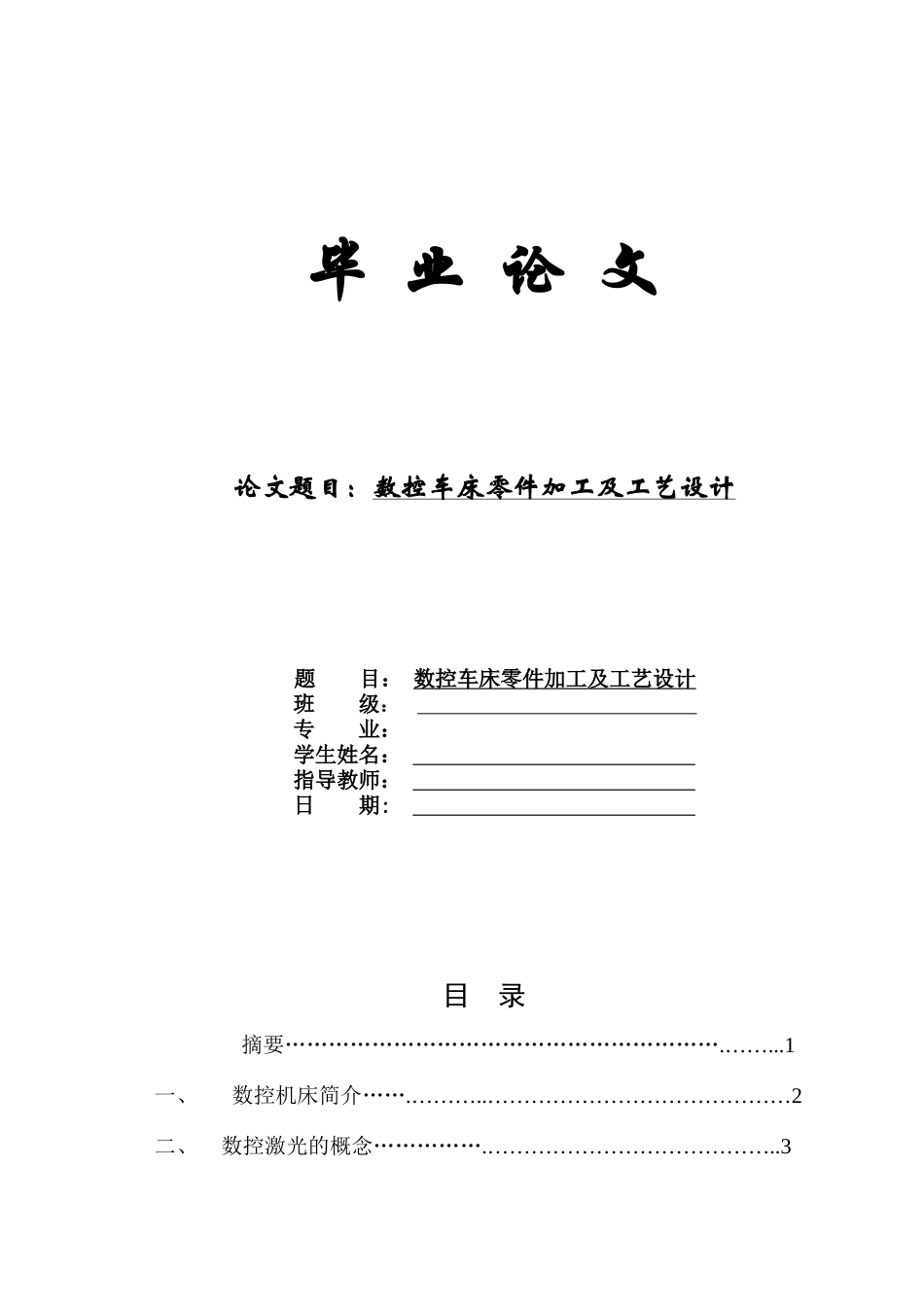 毕 业 论 文

论文题目：数控车床零件加工及工艺设计

题　　目：数控车床零件加工及工艺设计
班　　级：
专　　业：
学生姓名：
指导教师：
日　　期：

目 录

摘要…………………………………………………….……...1

一、　数控机床简介……………..……………………………………2

二、　数控激光的概念……………………………………………..3